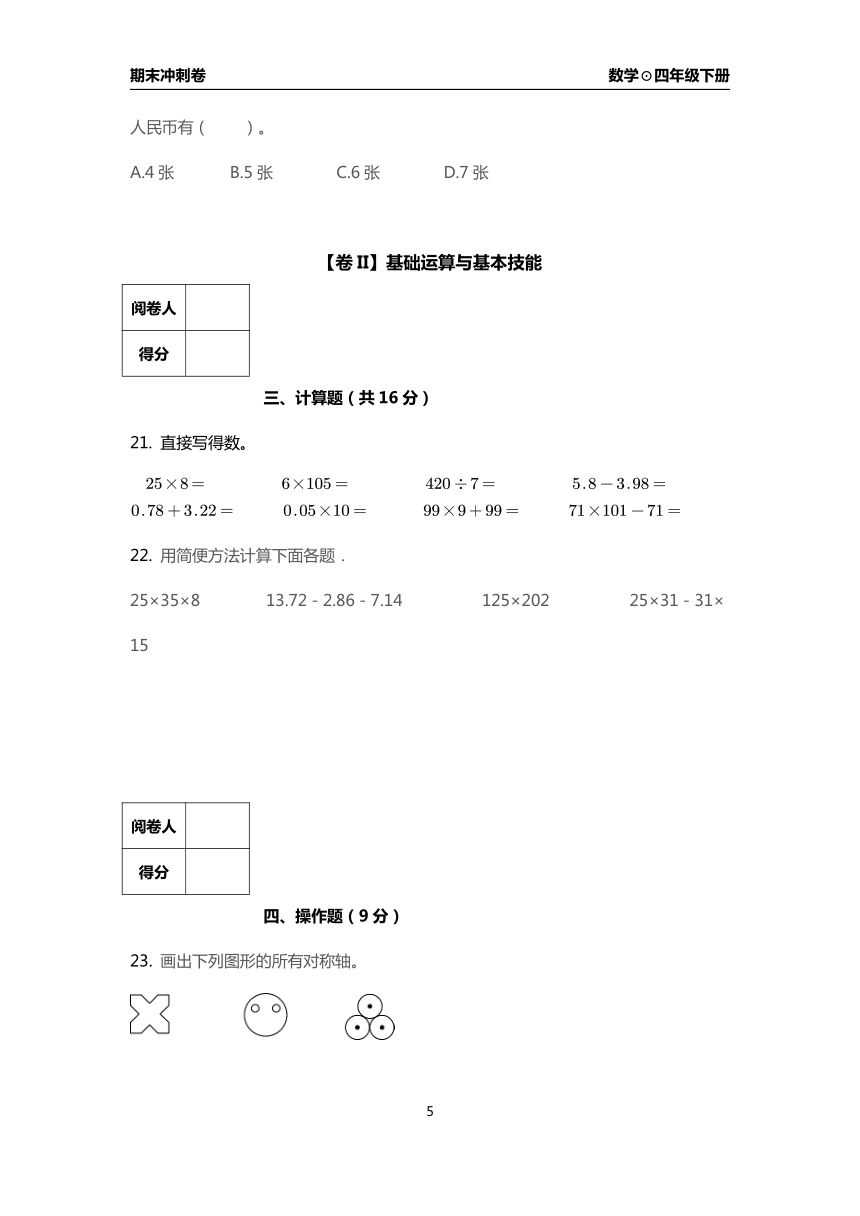 期末冲刺卷　　　　　　　　　　　　　　　　　　　　　　　　数学⊙四年级下册

人民币有（　　）。

A.4 张　　B.5 张　　C.6 张　　D.7 张

【卷 II】基础运算与基本技能

| 阅卷人 |  |
|---|---|
| 得分 |  |

三、计算题（共 16 分）

21. 直接写得数。

$25\times8=$　　$6\times105=$　　$420\div7=$　　$5.8-3.98=$

$0.78+3.22=$　　$0.05\times10=$　　$99\times9+99=$　　$71\times101-71=$

22. 用简便方法计算下面各题．

25×35×8　　13.72 - 2.86 - 7.14　　125×202　　25×31 - 31×15

| 阅卷人 |  |
|---|---|
| 得分 |  |

四、操作题（9 分）

23. 画出下列图形的所有对称轴。

5